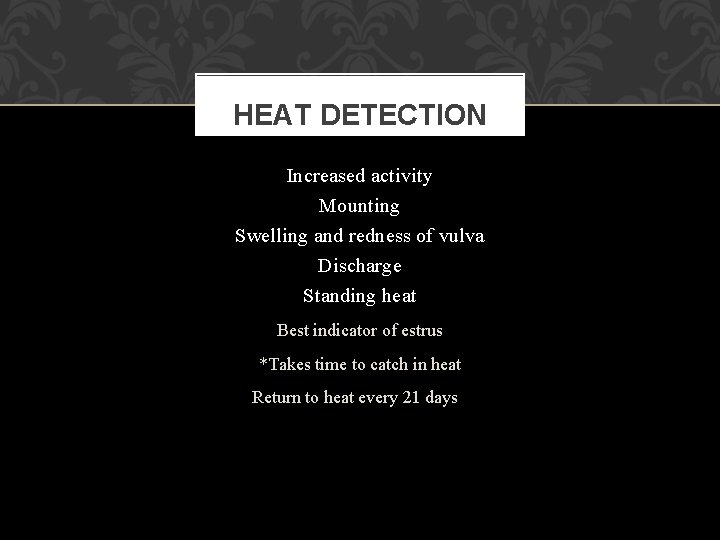 HEAT DETECTION

Increased activity
Mounting
Swelling and redness of vulva
Discharge
Standing heat
Best indicator of estrus
*Takes time to catch in heat
Return to heat every 21 days